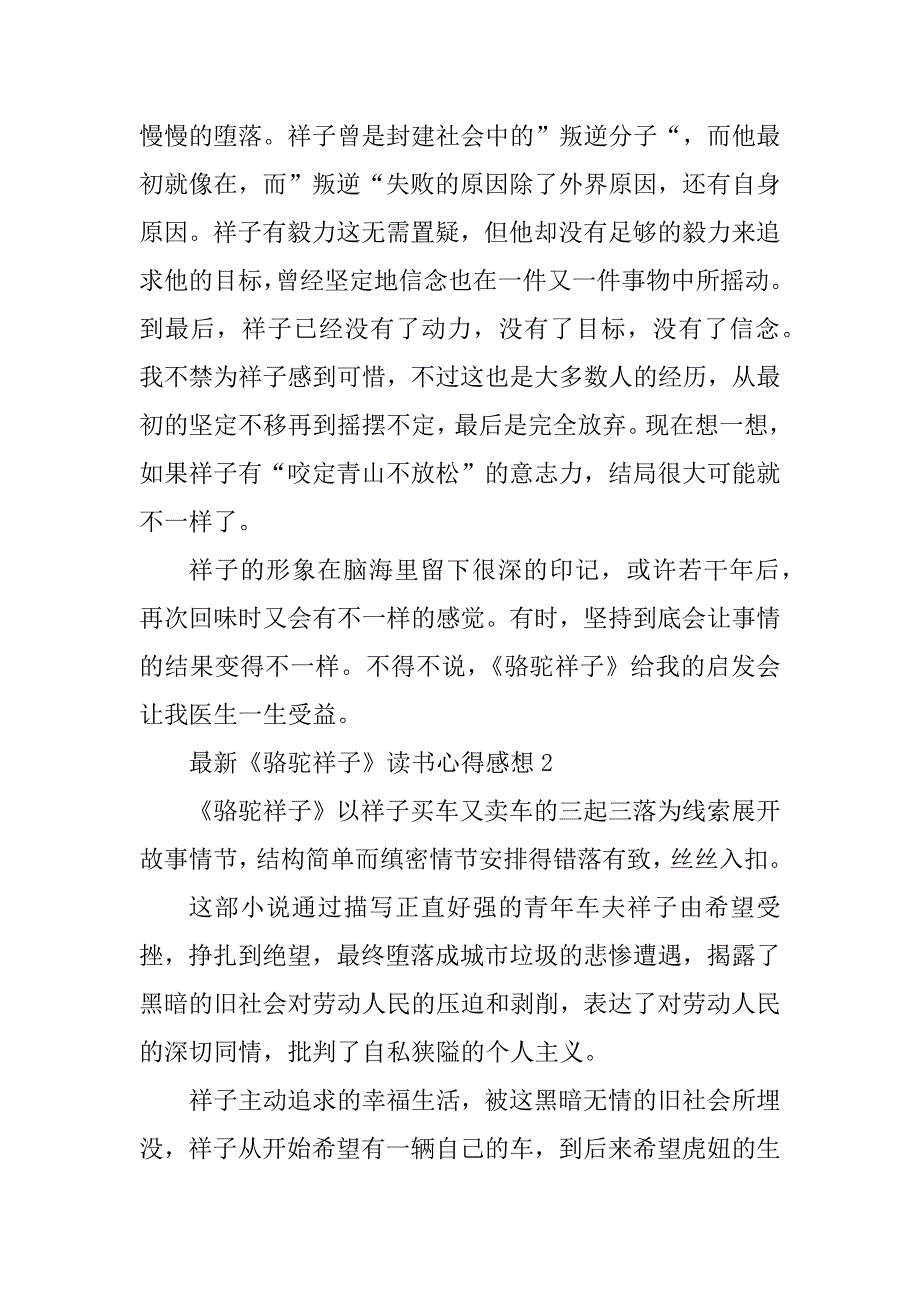 慢慢的堕落。祥子曾是封建社会中的”叛逆分子“，而他最初就像在，而”叛逆“失败的原因除了外界原因，还有自身原因。祥子有毅力这无需置疑，但他却没有足够的毅力来追求他的目标，曾经坚定地信念也在一件又一件事物中所摇动。到最后，祥子已经没有了动力，没有了目标，没有了信念。我不禁为祥子感到可惜，不过这也是大多数人的经历，从最初的坚定不移再到摇摆不定，最后是完全放弃。现在想一想，如果祥子有“咬定青山不放松”的意志力，结局很大可能就不一样了。

祥子的形象在脑海里留下很深的印记，或许若干年后，再次回味时又会有不一样的感觉。有时，坚持到底会让事情的结果变得不一样。不得不说，《骆驼祥子》给我的启发会让我医生一生受益。

最新《骆驼祥子》读书心得感想 2

《骆驼祥子》以祥子买车又卖车的三起三落为线索展开故事情节，结构简单而缜密情节安排得错落有致，丝丝入扣。

这部小说通过描写正直好强的青年车夫祥子由希望受挫，挣扎到绝望，最终堕落成城市垃圾的悲惨遭遇，揭露了黑暗的旧社会对劳动人民的压迫和剥削，表达了对劳动人民的深切同情，批判了自私狭隘的个人主义。

祥子主动追求的幸福生活，被这黑暗无情的旧社会所埋没，祥子从开始希望有一辆自己的车，到后来希望虎妞的生